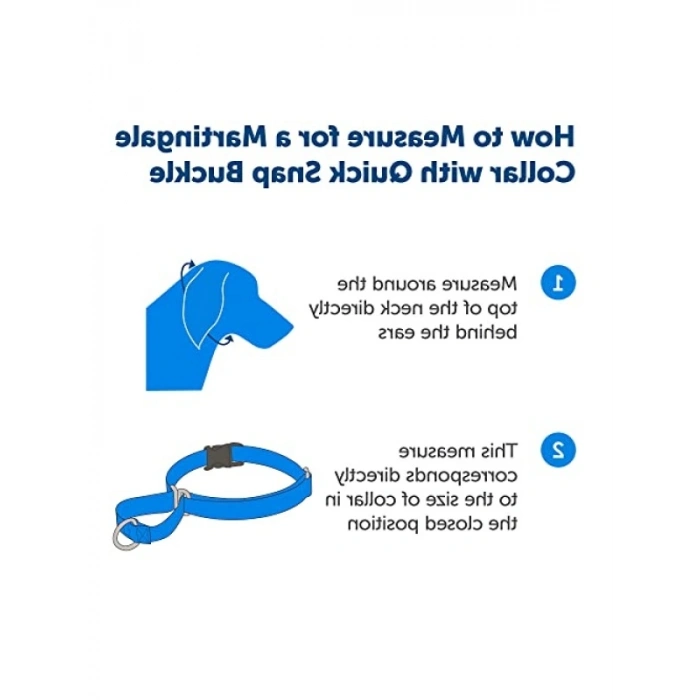 How to Measure for a Martingale Collar with Quick Snap Buckle

1

Measure around the top of the neck directly behind the ears

2

This measure corresponds directly to the size of collar in the closed position